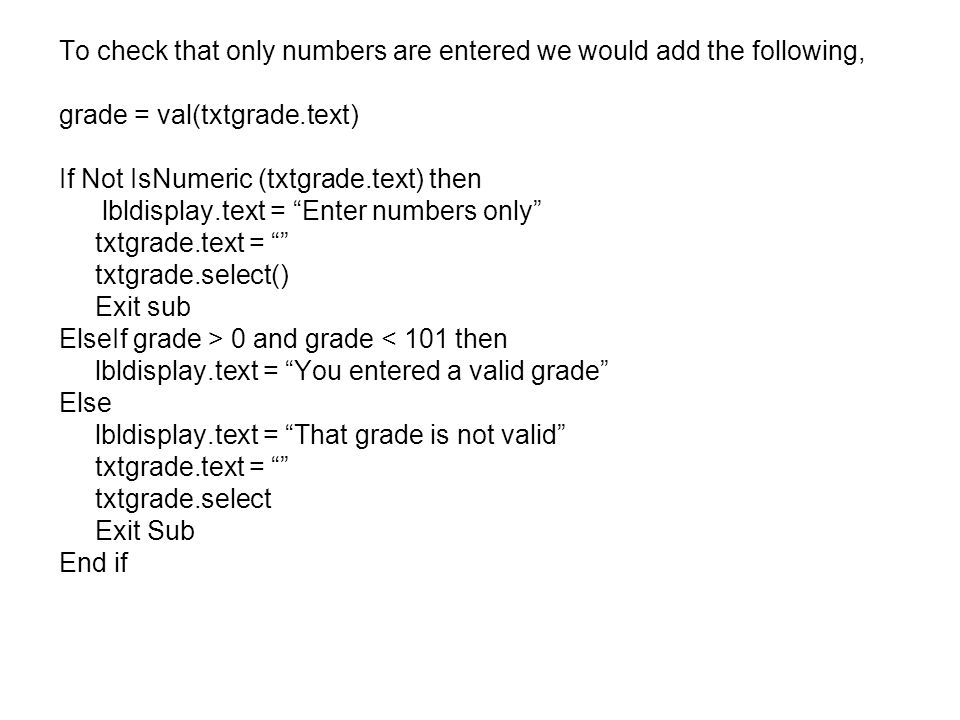 To check that only numbers are entered we would add the following,

grade = val(txtgrade.text)

If Not IsNumeric (txtgrade.text) then
lbldisplay.text = “Enter numbers only”
txtgrade.text = “”
txtgrade.select()
Exit sub
ElseIf grade > 0 and grade < 101 then
lbldisplay.text = “You entered a valid grade”
Else
lbldisplay.text = “That grade is not valid”
txtgrade.text = “”
txtgrade.select
Exit Sub
End if